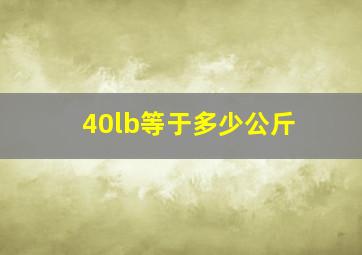 40lb等于多少公斤